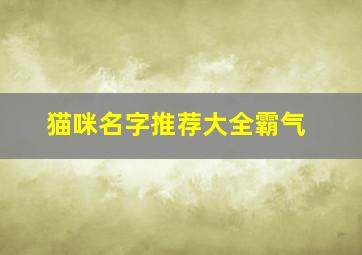 猫咪名字推荐大全霸气